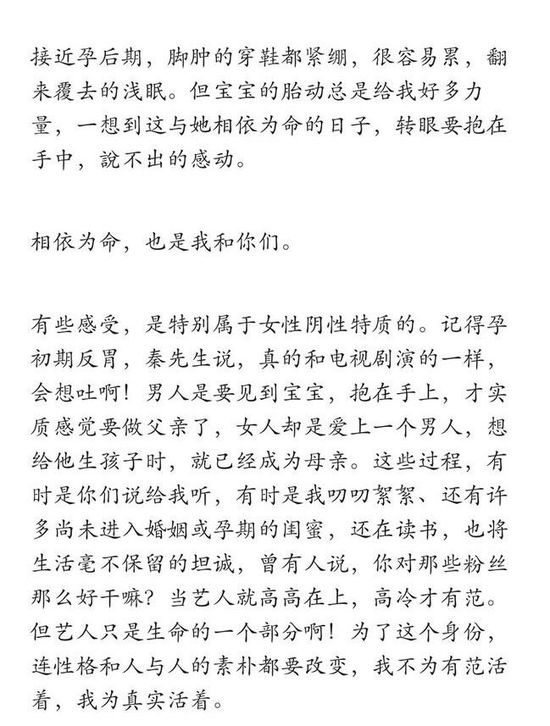 接近孕后期，脚肿的穿鞋都紧绷，很容易累，翻来覆去的浅眠。但宝宝的胎动总是给我好多力量，一想到这与她相依为命的日子，转眼要抱在手中，說不出的感动。

相依为命，也是我和你们。

有些感受，是特别属于女性阴性特质的。记得孕初期反胃，秦先生说，真的和电视剧演的一样，会想吐啊！男人是要见到宝宝，抱在手上，才实质感觉要做父亲了，女人却是爱上一个男人，想给他生孩子时，就已经成为母亲。这些过程，有时是你们说给我听，有时是我叨叨絮絮、还有许多尚未进入婚姻或孕期的闺蜜，还在读书，也将生活毫不保留的坦诚，曾有人说，你对那些粉丝那么好干嘛？当艺人就高高在上，高冷才有范。但艺人只是生命的一个部分啊！为了这个身份，连性格和人与人的素朴都要改变，我不为有范活着，我为真实活着。